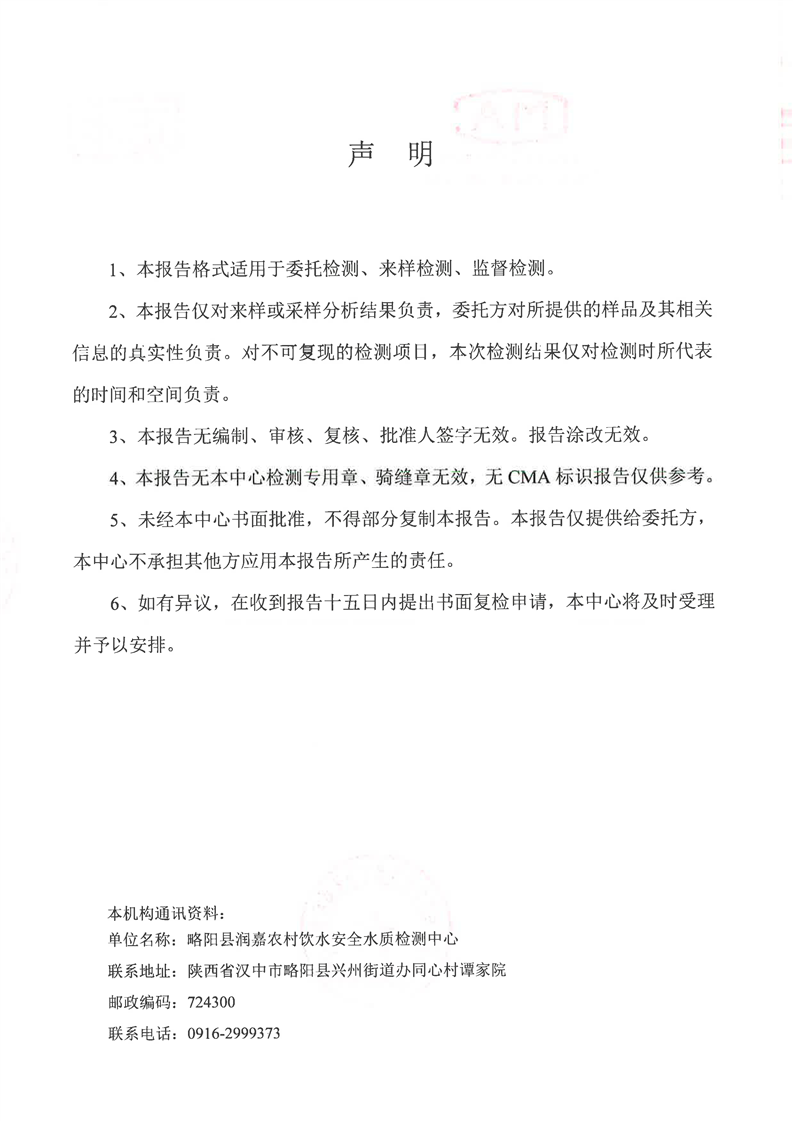 声 明

1、本报告格式适用于委托检测、来样检测、监督检测。

2、本报告仅对来样或采样分析结果负责，委托方对所提供的样品及其相关信息的真实性负责。对不可复现的检测项目，本次检测结果仅对检测时所代表的时间和空间负责。

3、本报告无编制、审核、复核、批准人签字无效。报告涂改无效。

4、本报告无本中心检测专用章、骑缝章无效，无 CMA 标识报告仅供参考。

5、未经本中心书面批准，不得部分复制本报告。本报告仅提供给委托方，本中心不承担其他方应用本报告所产生的责任。

6、如有异议，在收到报告十五日内提出书面复检申请，本中心将及时受理并予以安排。

本机构通讯资料：
单位名称：略阳县润嘉农村饮水安全水质检测中心
联系地址：陕西省汉中市略阳县兴州街道办同心村谭家院
邮政编码：724300
联系电话：0916-2999373